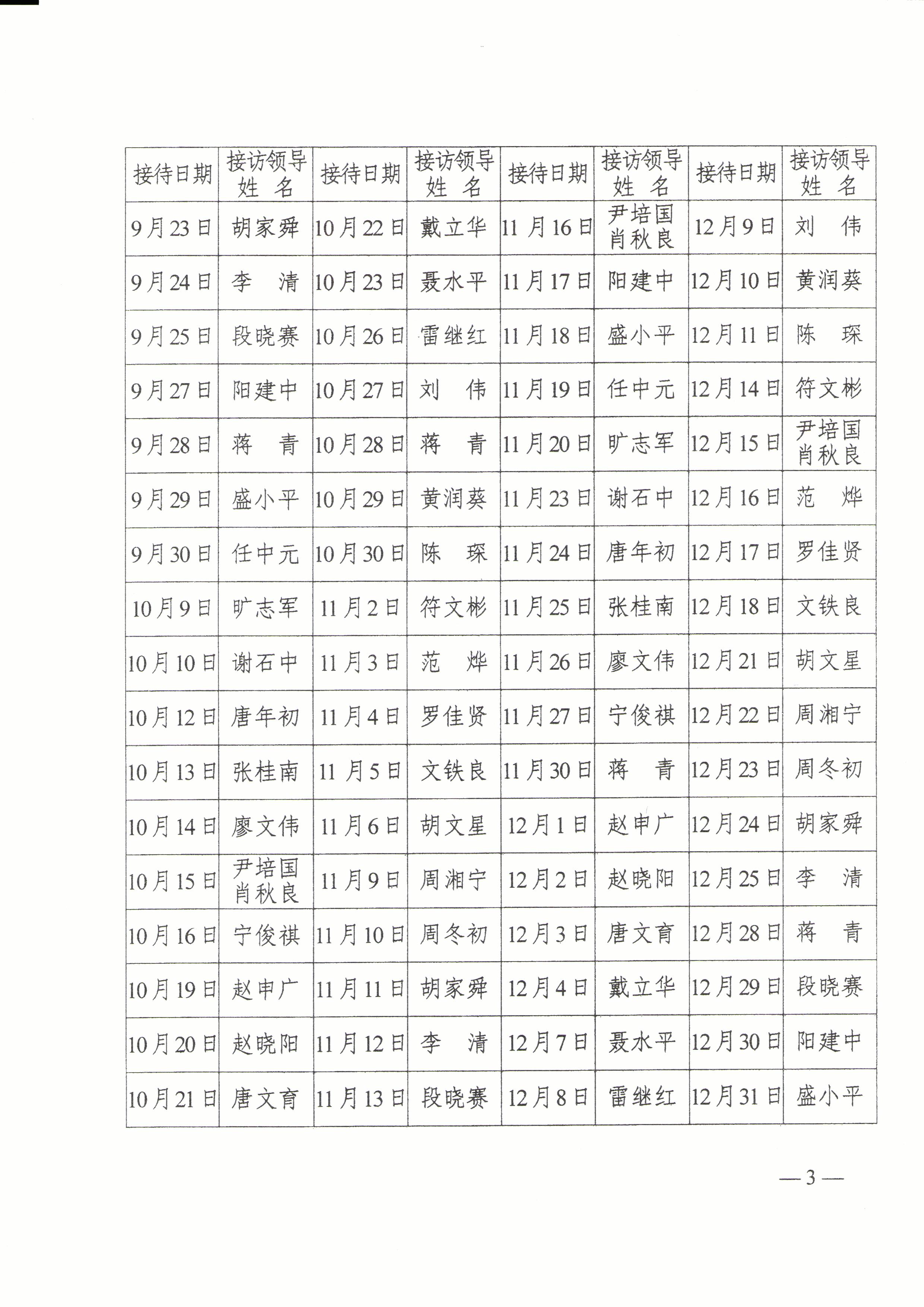 | 接待日期 | 接访领导姓　名 | 接待日期 | 接访领导姓　名 | 接待日期 | 接访领导姓　名 | 接待日期 | 接访领导姓　名 |
|---|---|---|---|---|---|---|---|
| 9月23日 | 胡家舜 | 10月22日 | 戴立华 | 11月16日 | 尹培国 肖秋良 | 12月9日 | 刘　伟 |
| 9月24日 | 李　清 | 10月23日 | 聂水平 | 11月17日 | 阳建中 | 12月10日 | 黄润葵 |
| 9月25日 | 段晓赛 | 10月26日 | 雷继红 | 11月18日 | 盛小平 | 12月11日 | 陈　琛 |
| 9月27日 | 阳建中 | 10月27日 | 刘　伟 | 11月19日 | 任中元 | 12月14日 | 符文彬 |
| 9月28日 | 蒋　青 | 10月28日 | 蒋　青 | 11月20日 | 旷志军 | 12月15日 | 尹培国 肖秋良 |
| 9月29日 | 盛小平 | 10月29日 | 黄润葵 | 11月23日 | 谢石中 | 12月16日 | 范　烨 |
| 9月30日 | 任中元 | 10月30日 | 陈　琛 | 11月24日 | 唐年初 | 12月17日 | 罗佳贤 |
| 10月9日 | 旷志军 | 11月2日 | 符文彬 | 11月25日 | 张桂南 | 12月18日 | 文铁良 |
| 10月10日 | 谢石中 | 11月3日 | 范　烨 | 11月26日 | 廖文伟 | 12月21日 | 胡文星 |
| 10月12日 | 唐年初 | 11月4日 | 罗佳贤 | 11月27日 | 宁俊祺 | 12月22日 | 周湘宁 |
| 10月13日 | 张桂南 | 11月5日 | 文铁良 | 11月30日 | 蒋　青 | 12月23日 | 周冬初 |
| 10月14日 | 廖文伟 | 11月6日 | 胡文星 | 12月1日 | 赵申广 | 12月24日 | 胡家舜 |
| 10月15日 | 尹培国 肖秋良 | 11月9日 | 周湘宁 | 12月2日 | 赵晓阳 | 12月25日 | 李　清 |
| 10月16日 | 宁俊祺 | 11月10日 | 周冬初 | 12月3日 | 唐文育 | 12月28日 | 蒋　青 |
| 10月19日 | 赵申广 | 11月11日 | 胡家舜 | 12月4日 | 戴立华 | 12月29日 | 段晓赛 |
| 10月20日 | 赵晓阳 | 11月12日 | 李　清 | 12月7日 | 聂水平 | 12月30日 | 阳建中 |
| 10月21日 | 唐文育 | 11月13日 | 段晓赛 | 12月8日 | 雷继红 | 12月31日 | 盛小平 |

— 3 —